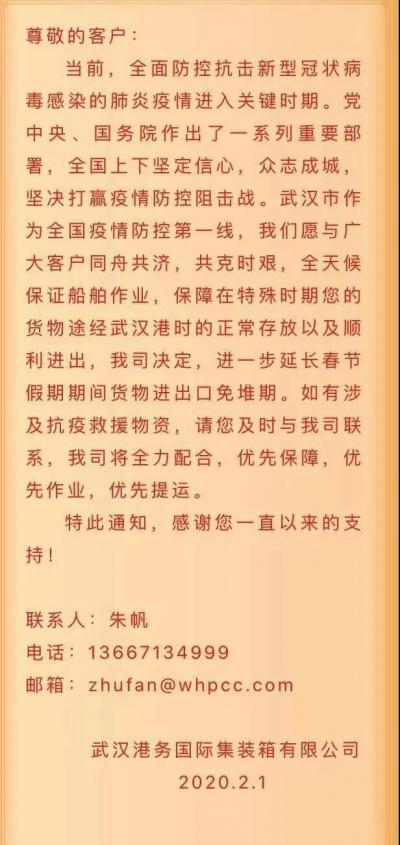 尊敬的客户：

当前，全面防控抗击新型冠状病毒感染的肺炎疫情进入关键时期。党中央、国务院作出了一系列重要部署，全国上下坚定信心，众志成城，坚决打赢疫情防控阻击战。武汉市作为全国疫情防控第一线，我们愿与广大客户同舟共济，共克时艰，全天候保证船舶作业，保障在特殊时期您的货物途经武汉港时的正常存放以及顺利进出，我司决定，进一步延长春节假期期间货物进出口免堆期。如有涉及抗疫救援物资，请您及时与我司联系，我司将全力配合，优先保障，优先作业，优先提运。

特此通知，感谢您一直以来的支持！

联系人：朱帆
电话：13667134999
邮箱：zhufan@whpcc.com

武汉港务国际集装箱有限公司
2020.2.1